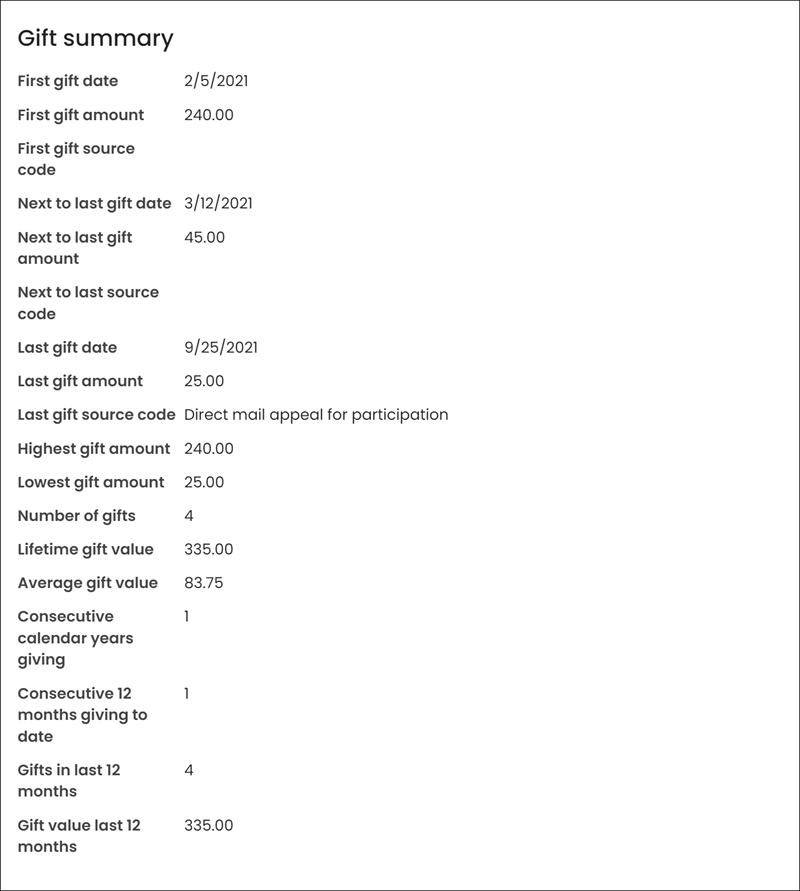 Gift summary

| | |
|---|---|
| First gift date | 2/5/2021 |
| First gift amount | 240.00 |
| First gift source code | |
| Next to last gift date | 3/12/2021 |
| Next to last gift amount | 45.00 |
| Next to last source code | |
| Last gift date | 9/25/2021 |
| Last gift amount | 25.00 |
| Last gift source code | Direct mail appeal for participation |
| Highest gift amount | 240.00 |
| Lowest gift amount | 25.00 |
| Number of gifts | 4 |
| Lifetime gift value | 335.00 |
| Average gift value | 83.75 |
| Consecutive calendar years giving | 1 |
| Consecutive 12 months giving to date | 1 |
| Gifts in last 12 months | 4 |
| Gift value last 12 months | 335.00 |